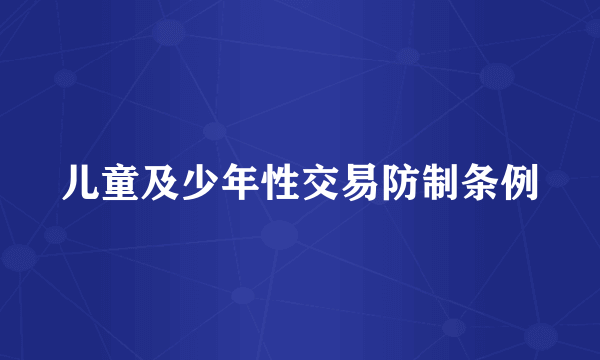 儿童及少年性交易防制条例